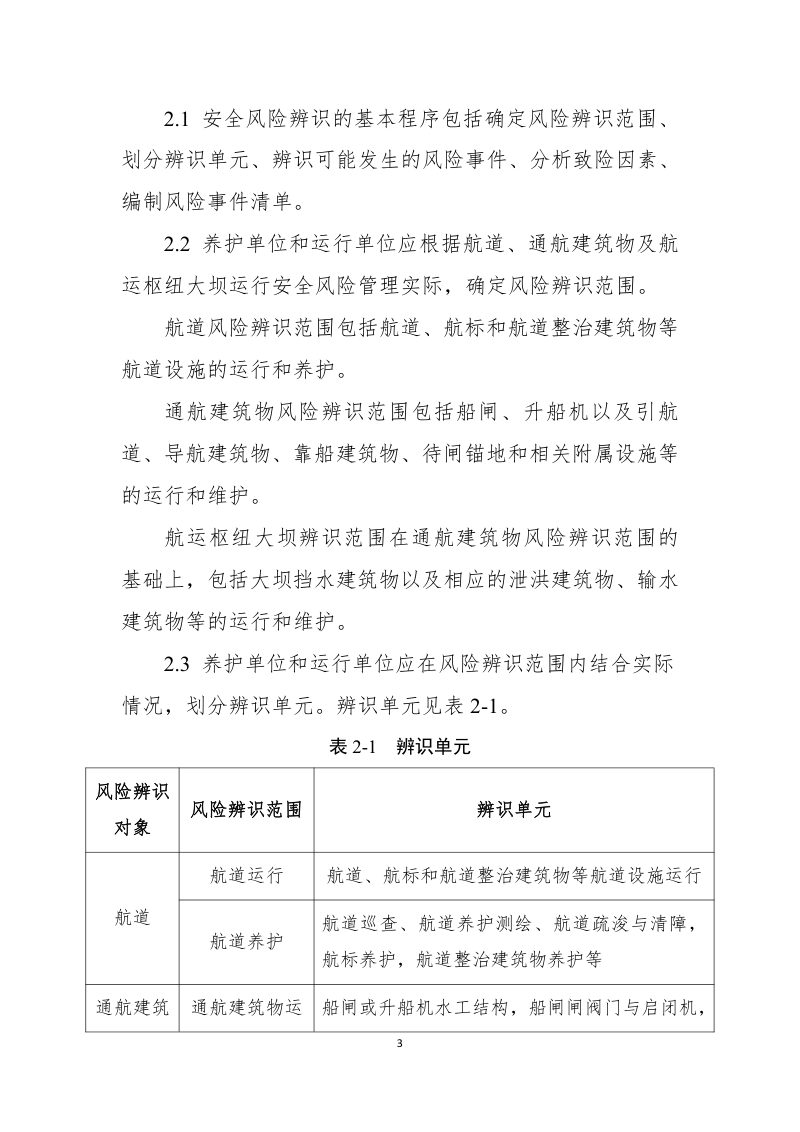 2.1 安全风险辨识的基本程序包括确定风险辨识范围、划分辨识单元、辨识可能发生的风险事件、分析致险因素、编制风险事件清单。

2.2 养护单位和运行单位应根据航道、通航建筑物及航运枢纽大坝运行安全风险管理实际，确定风险辨识范围。

航道风险辨识范围包括航道、航标和航道整治建筑物等航道设施的运行和养护。

通航建筑物风险辨识范围包括船闸、升船机以及引航道、导航建筑物、靠船建筑物、待闸锚地和相关附属设施等的运行和维护。

航运枢纽大坝辨识范围在通航建筑物风险辨识范围的基础上，包括大坝挡水建筑物以及相应的泄洪建筑物、输水建筑物等的运行和维护。

2.3 养护单位和运行单位应在风险辨识范围内结合实际情况，划分辨识单元。辨识单元见表2-1。

表2-1 辨识单元

| 风险辨识对象 | 风险辨识范围 | 辨识单元 |
|---|---|---|
| 航道 | 航道运行 | 航道、航标和航道整治建筑物等航道设施运行 |
|  | 航道养护 | 航道巡查、航道养护测绘、航道疏浚与清障，航标养护，航道整治建筑物养护等 |
| 通航建筑 | 通航建筑物运 | 船闸或升船机水工结构，船闸闸阀门与启闭机， |

3